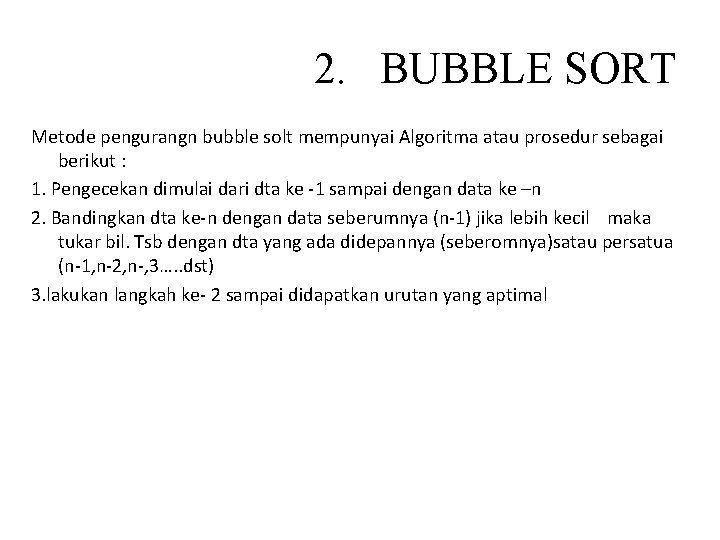 2. BUBBLE SORT

Metode pengurangn bubble solt mempunyai Algoritma atau prosedur sebagai berikut :

1. Pengecekan dimulai dari dta ke -1 sampai dengan data ke –n

2. Bandingkan dta ke-n dengan data seberumnya (n-1) jika lebih kecil maka tukar bil. Tsb dengan dta yang ada didepannya (seberomnya)satau persatua (n-1,n-2,n-,3…..dst)

3.lakukan langkah ke- 2 sampai didapatkan urutan yang aptimal